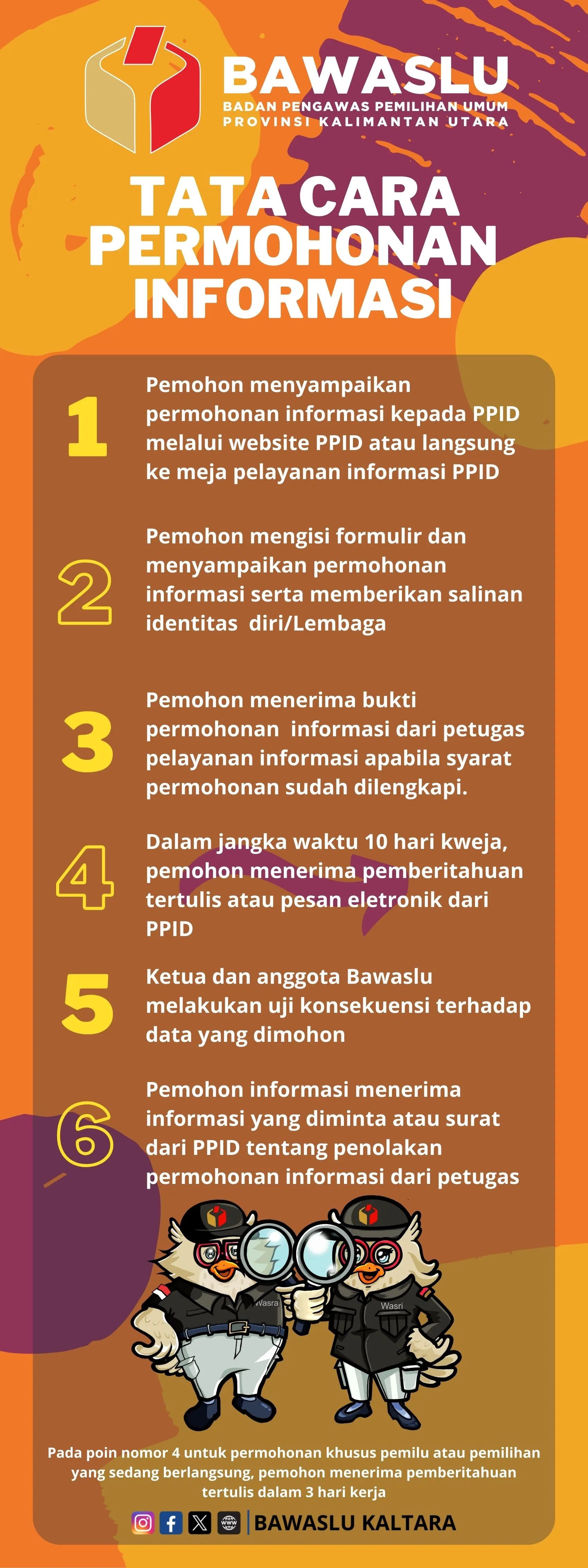 BAWASLU
BADAN PENGAWAS PEMILIHAN UMUM
PROVINSI KALIMANTAN UTARA

TATA CARA PERMOHONAN INFORMASI

1 Pemohon menyampaikan permohonan informasi kepada PPID melalui website PPID atau langsung ke meja pelayanan informasi PPID

2 Pemohon mengisi formulir dan menyampaikan permohonan informasi serta memberikan salinan identitas diri/Lembaga

3 Pemohon menerima bukti permohonan informasi dari petugas pelayanan informasi apabila syarat permohonan sudah dilengkapi.

4 Dalam jangka waktu 10 hari kweja, pemohon menerima pemberitahuan tertulis atau pesan eletronik dari PPID

5 Ketua dan anggota Bawaslu melakukan uji konsekuensi terhadap data yang dimohon

6 Pemohon informasi menerima informasi yang diminta atau surat dari PPID tentang penolakan permohonan informasi dari petugas

Wasra
Wasri

Pada poin nomor 4 untuk permohonan khusus pemilu atau pemilihan yang sedang berlangsung, pemohon menerima pemberitahuan tertulis dalam 3 hari kerja

BAWASLU KALTARA